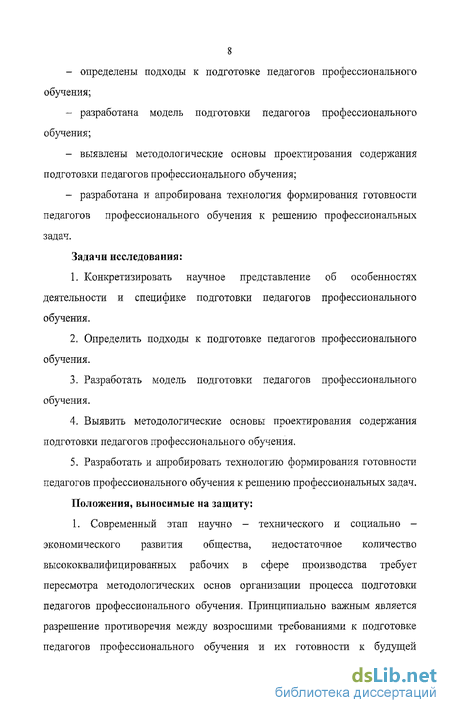 8

– определены подходы к подготовке педагогов профессионального обучения;

– разработана модель подготовки педагогов профессионального обучения;

– выявлены методологические основы проектирования содержания подготовки педагогов профессионального обучения;

– разработана и апробирована технология формирования готовности педагогов профессионального обучения к решению профессиональных задач.

Задачи исследования:

1. Конкретизировать научное представление об особенностях деятельности и специфике подготовки педагогов профессионального обучения.

2. Определить подходы к подготовке педагогов профессионального обучения.

3. Разработать модель подготовки педагогов профессионального обучения.

4. Выявить методологические основы проектирования содержания подготовки педагогов профессионального обучения.

5. Разработать и апробировать технологию формирования готовности педагогов профессионального обучения к решению профессиональных задач.

Положения, выносимые на защиту:

1. Современный этап научно – технического и социально – экономического развития общества, недостаточное количество высококвалифицированных рабочих в сфере производства требует пересмотра методологических основ организации процесса подготовки педагогов профессионального обучения. Принципиально важным является разрешение противоречия между возросшими требованиями к подготовке педагогов профессионального обучения и их готовности к будущей

dsLib.net
библиотека диссертаций